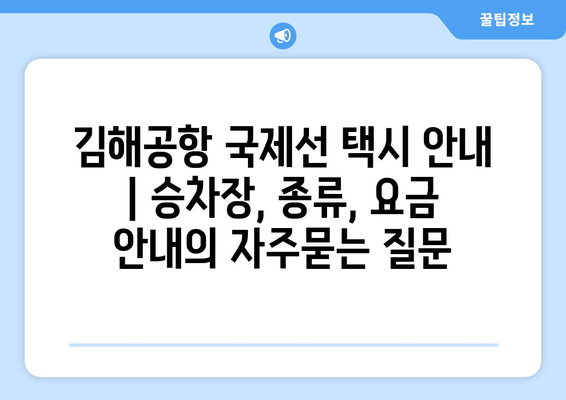 꿀팁정보

김해공항 국제선 택시 안내 | 승차장, 종류, 요금 안내의 자주묻는 질문